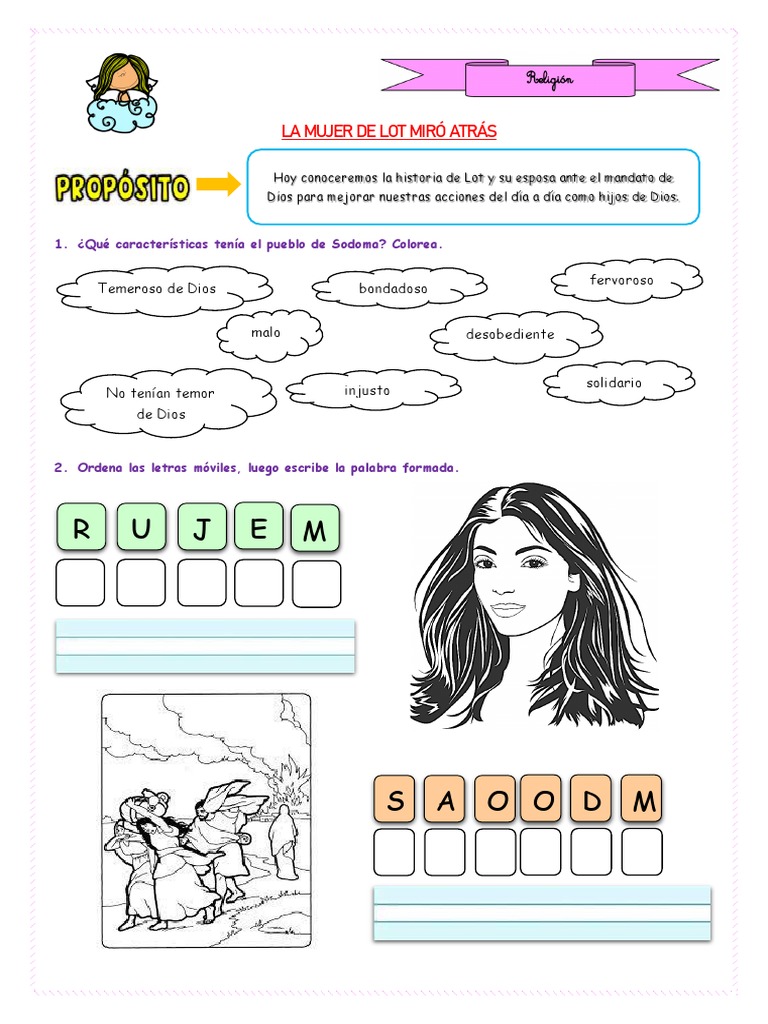 Religión

LA MUJER DE LOT MIRÓ ATRÁS

PROPÓSITO

Hoy conoceremos la historia de Lot y su esposa ante el mandato de Dios para mejorar nuestras acciones del día a día como hijos de Dios.

1. ¿Qué características tenía el pueblo de Sodoma? Colorea.

Temeroso de Dios

bondadoso

fervoroso

malo

desobediente

No tenían temor de Dios

injusto

solidario

2. Ordena las letras móviles, luego escribe la palabra formada.

R U J E M

S A O O D M